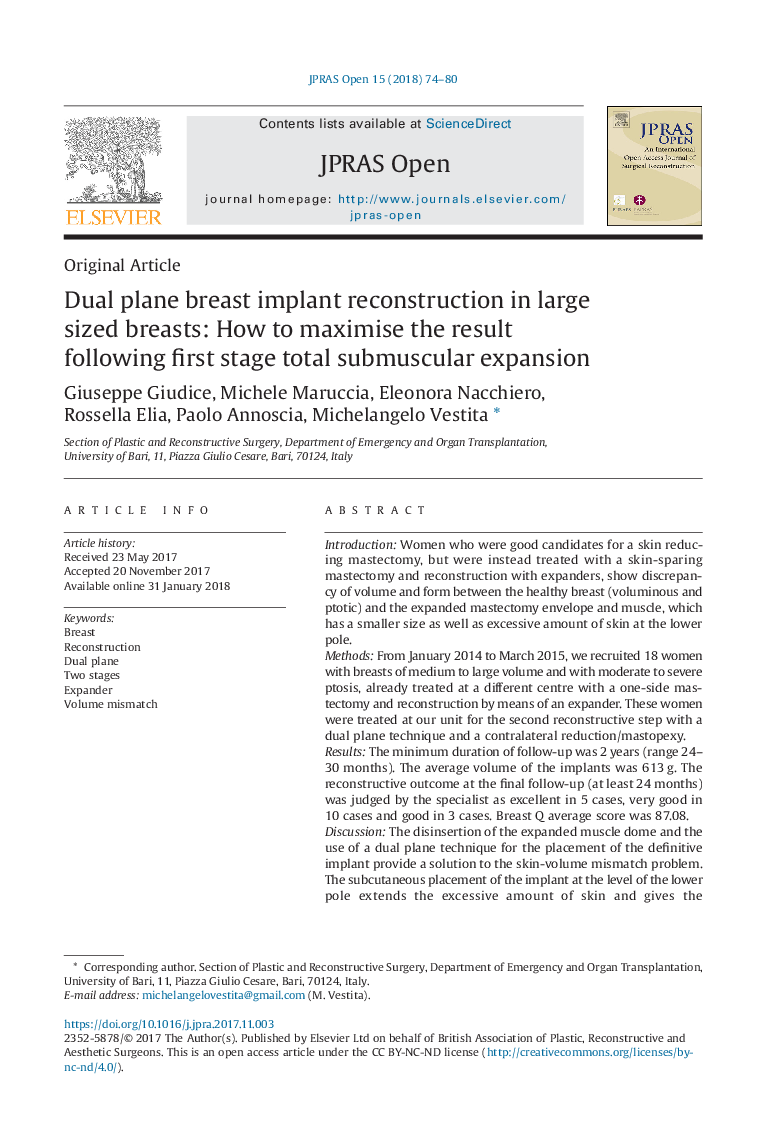 JPRAS Open 15 (2018) 74–80

ELSEVIER

Contents lists available at ScienceDirect

JPRAS Open

journal homepage: http://www.journals.elsevier.com/jpras-open

JPRAS OPEN
An International Open Access Journal of Surgical Reconstruction

Original Article

Dual plane breast implant reconstruction in large sized breasts: How to maximise the result following first stage total submuscular expansion

Giuseppe Giudice, Michele Maruccia, Eleonora Nacchiero, Rossella Elia, Paolo Annoscia, Michelangelo Vestita *

Section of Plastic and Reconstructive Surgery, Department of Emergency and Organ Transplantation, University of Bari, 11, Piazza Giulio Cesare, Bari, 70124, Italy

ARTICLE INFO

Article history:
Received 23 May 2017
Accepted 20 November 2017
Available online 31 January 2018

Keywords:
Breast
Reconstruction
Dual plane
Two stages
Expander
Volume mismatch

ABSTRACT

Introduction: Women who were good candidates for a skin reducing mastectomy, but were instead treated with a skin-sparing mastectomy and reconstruction with expanders, show discrepancy of volume and form between the healthy breast (voluminous and ptotic) and the expanded mastectomy envelope and muscle, which has a smaller size as well as excessive amount of skin at the lower pole.
Methods: From January 2014 to March 2015, we recruited 18 women with breasts of medium to large volume and with moderate to severe ptosis, already treated at a different centre with a one-side mastectomy and reconstruction by means of an expander. These women were treated at our unit for the second reconstructive step with a dual plane technique and a contralateral reduction/mastopexy.
Results: The minimum duration of follow-up was 2 years (range 24–30 months). The average volume of the implants was 613 g. The reconstructive outcome at the final follow-up (at least 24 months) was judged by the specialist as excellent in 5 cases, very good in 10 cases and good in 3 cases. Breast Q average score was 87.08.
Discussion: The disinsertion of the expanded muscle dome and the use of a dual plane technique for the placement of the definitive implant provide a solution to the skin-volume mismatch problem. The subcutaneous placement of the implant at the level of the lower pole extends the excessive amount of skin and gives the

* Corresponding author. Section of Plastic and Reconstructive Surgery, Department of Emergency and Organ Transplantation, University of Bari, 11, Piazza Giulio Cesare, Bari, 70124, Italy.
E-mail address: michelangelovestita@gmail.com (M. Vestita).

https://doi.org/10.1016/j.jpra.2017.11.003
2352-5878/© 2017 The Author(s). Published by Elsevier Ltd on behalf of British Association of Plastic, Reconstructive and Aesthetic Surgeons. This is an open access article under the CC BY-NC-ND license (http://creativecommons.org/licenses/by-nc-nd/4.0/).